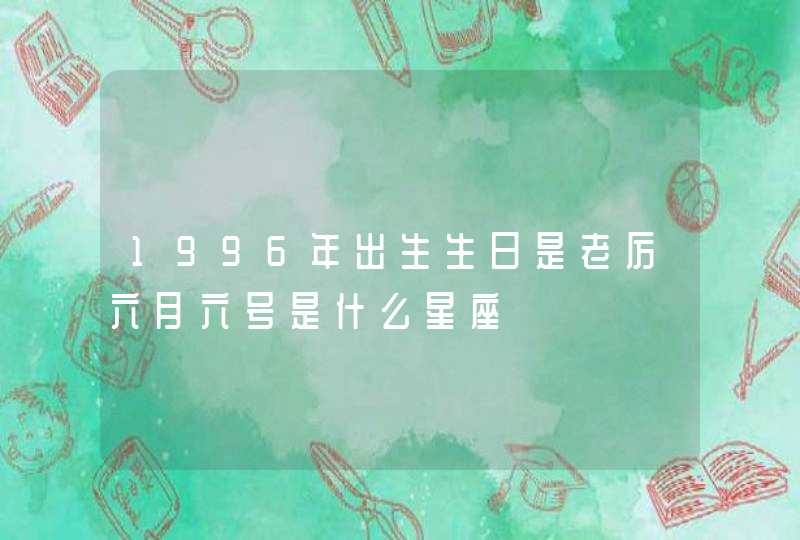 1996年出生生日是老历六月六号是什么星座

ABC